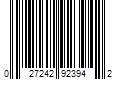 0 27242 92394 2